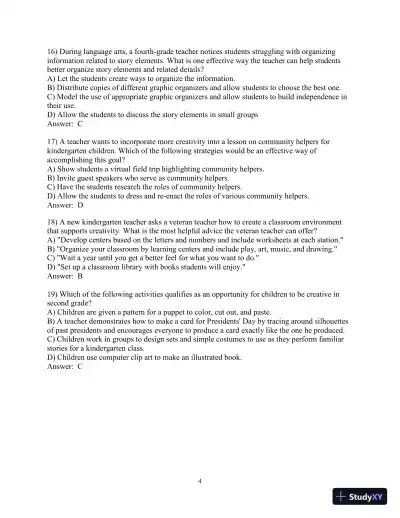 16) During language arts, a fourth-grade teacher notices students struggling with organizing information related to story elements. What is one effective way the teacher can help students better organize story elements and related details?
A) Let the students create ways to organize the information.
B) Distribute copies of different graphic organizers and allow students to choose the best one.
C) Model the use of appropriate graphic organizers and allow students to build independence in their use.
D) Allow the students to discuss the story elements in small groups
Answer: C

17) A teacher wants to incorporate more creativity into a lesson on community helpers for kindergarten children. Which of the following strategies would be an effective way of accomplishing this goal?
A) Show students a virtual field trip highlighting community helpers.
B) Invite guest speakers who serve as community helpers.
C) Have the students research the roles of community helpers.
D) Allow the students to dress and re-enact the roles of various community helpers.
Answer: D

18) A new kindergarten teacher asks a veteran teacher how to create a classroom environment that supports creativity. What is the most helpful advice the veteran teacher can offer?
A) "Develop centers based on the letters and numbers and include worksheets at each station."
B) "Organize your classroom by learning centers and include play, art, music, and drawing."
C) "Wait a year until you get a better feel for what you want to do."
D) "Set up a classroom library with books students will enjoy."
Answer: B

19) Which of the following activities qualifies as an opportunity for children to be creative in second grade?
A) Children are given a pattern for a puppet to color, cut out, and paste.
B) A teacher demonstrates how to make a card for Presidents' Day by tracing around silhouettes of past presidents and encourages everyone to produce a card exactly like the one he produced.
C) Children work in groups to design sets and simple costumes to use as they perform familiar stories for a kindergarten class.
D) Children use computer clip art to make an illustrated book.
Answer: C

4

StudyXY